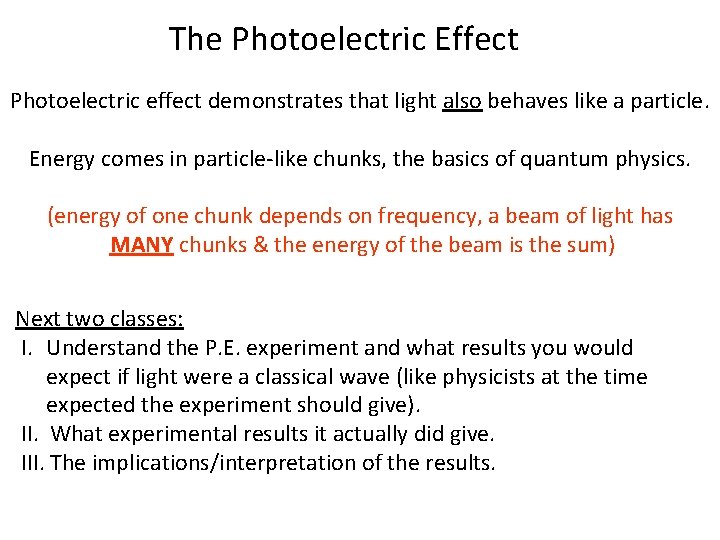 The Photoelectric Effect

Photoelectric effect demonstrates that light also behaves like a particle.

Energy comes in particle-like chunks, the basics of quantum physics.

(energy of one chunk depends on frequency, a beam of light has MANY chunks & the energy of the beam is the sum)

Next two classes:
I. Understand the P.E. experiment and what results you would expect if light were a classical wave (like physicists at the time expected the experiment should give).
II. What experimental results it actually did give.
III. The implications/interpretation of the results.